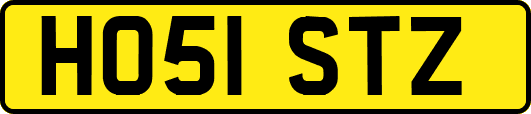 HO51 STZ